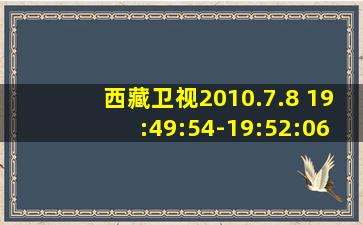 西藏卫视2010.7.8 19:49:54-19:52:06